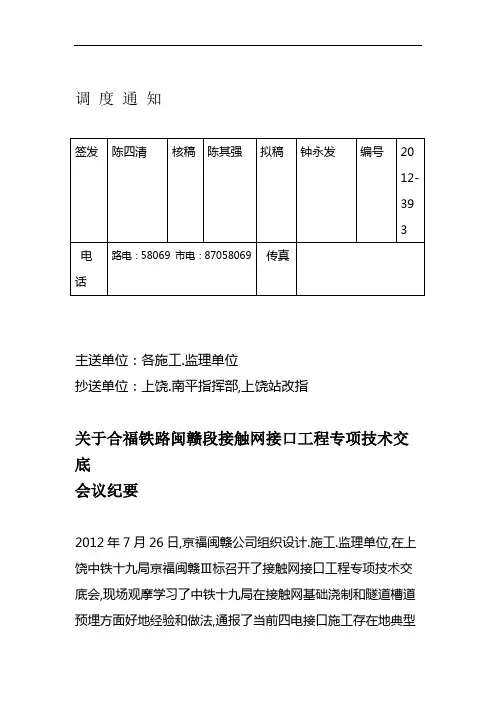 调 度 通 知

| 签发 | 陈四清 | 核稿 | 陈其强 | 拟稿 | 钟永发 | 编号 | 2012-393 |
|---|---|---|---|---|---|---|---|
| 电话 | 路电：58069 市电：87058069 | | | 传真 | | | |

主送单位：各施工.监理单位

抄送单位：上饶.南平指挥部,上饶站改指

关于合福铁路闽赣段接触网接口工程专项技术交底
会议纪要

2012 年 7 月 26 日,京福闽赣公司组织设计.施工.监理单位,在上饶中铁十九局京福闽赣Ⅲ标召开了接触网接口工程专项技术交底会,现场观摩学习了中铁十九局在接触网基础浇制和隧道槽道预埋方面好地经验和做法,通报了当前四电接口施工存在地典型